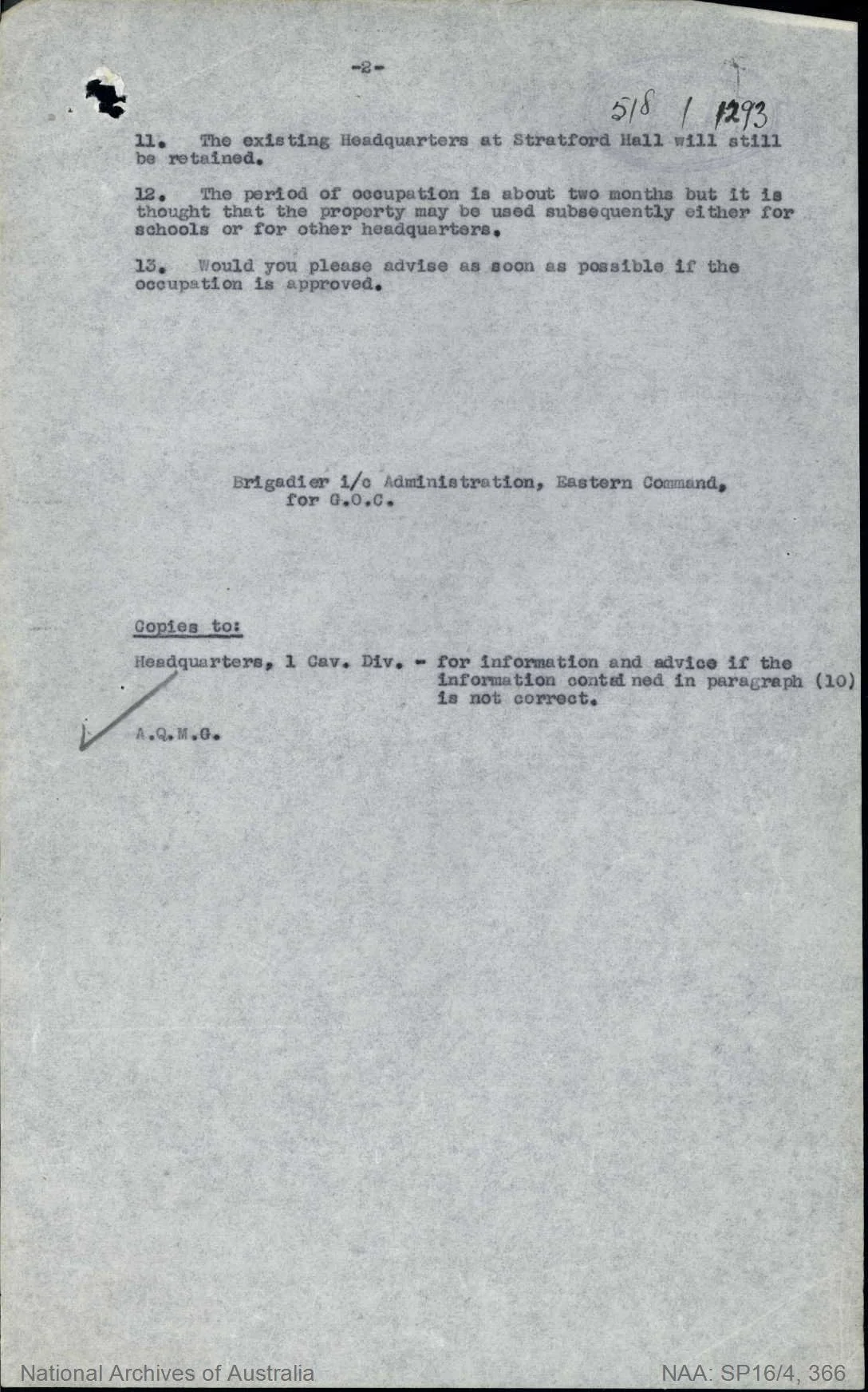 -2-

518 / 1293

11. The existing Headquarters at Stratford Hall will still be retained.

12. The period of occupation is about two months but it is thought that the property may be used subsequently either for schools or for other headquarters.

13. Would you please advise as soon as possible if the occupation is approved.

Brigadier i/c Administration, Eastern Command, for G.O.C.

Copies to:

Headquarters, 1 Cav. Div. - for information and advice if the information contained in paragraph (10) is not correct.

A.Q.M.G.

National Archives of Australia

NAA: SP16/4, 366